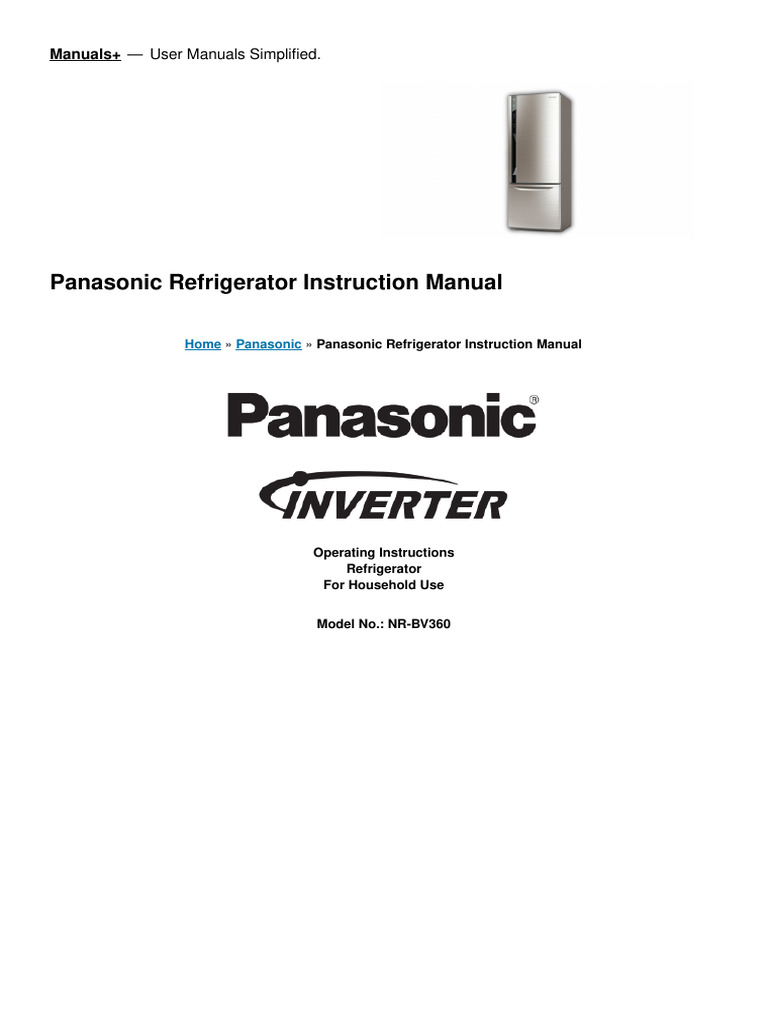 Manuals+ — User Manuals Simplified.

Panasonic Refrigerator Instruction Manual

Home » Panasonic » Panasonic Refrigerator Instruction Manual

Panasonic®

INVERTER

Operating Instructions
Refrigerator
For Household Use

Model No.: NR-BV360